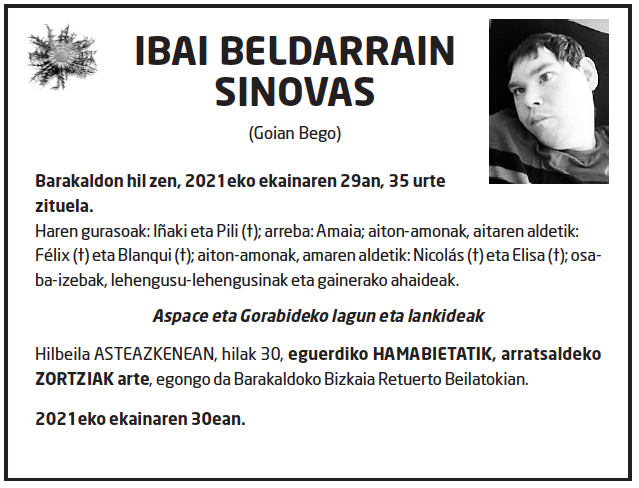 IBAI BELDARRAIN SINOVAS

(Goian Bego)

Barakaldon hil zen, 2021eko ekainaren 29an, 35 urte zituela.
Haren gurasoak: Iñaki eta Pili (†); arreba: Amaia; aiton-amonak, aitaren aldetik: Félix (†) eta Blanqui (†); aiton-amonak, amaren aldetik: Nicolás (†) eta Elisa (†); osaba-izebak, lehengusu-lehengusinak eta gainerako ahaideak.

Aspace eta Gorabideko lagun eta lankideak

Hilbeila ASTEAZKENEAN, hilak 30, eguerdiko HAMABIETATIK, arratsaldeko ZORTZIAK arte, egongo da Barakaldoko Bizkaia Retuerto Beilatokian.

2021eko ekainaren 30ean.